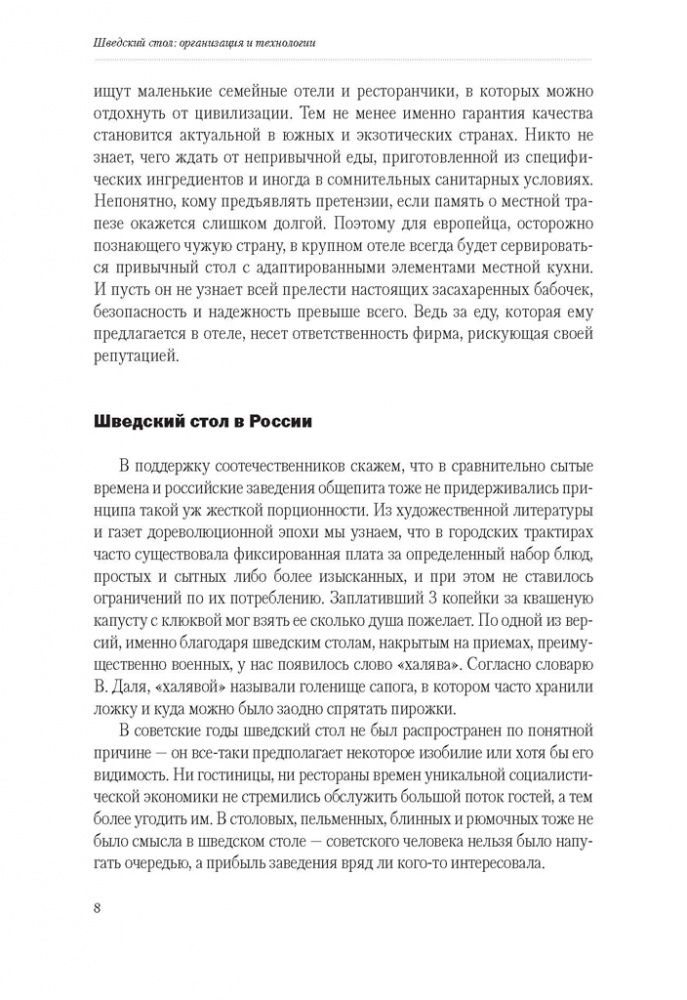 Шведский стол: организация и технологии

ищут маленькие семейные отели и ресторанчики, в которых можно отдохнуть от цивилизации. Тем не менее именно гарантия качества становится актуальной в южных и экзотических странах. Никто не знает, чего ждать от непривычной еды, приготовленной из специфических ингредиентов и иногда в сомнительных санитарных условиях. Непонятно, кому предъявлять претензии, если память о местной трапезе окажется слишком долгой. Поэтому для европейца, осторожно познающего чужую страну, в крупном отеле всегда будет сервироваться привычный стол с адаптированными элементами местной кухни. И пусть он не узнает всей прелести настоящих засахаренных бабочек, безопасность и надежность превыше всего. Ведь за еду, которая ему предлагается в отеле, несет ответственность фирма, рискующая своей репутацией.

Шведский стол в России

В поддержку соотечественников скажем, что в сравнительно сытые времена и российские заведения общепита тоже не придерживались принципа такой уж жесткой порционности. Из художественной литературы и газет дореволюционной эпохи мы узнаем, что в городских трактирах часто существовала фиксированная плата за определенный набор блюд, простых и сытных либо более изысканных, и при этом не ставилось ограничений по их потреблению. Заплативший 3 копейки за квашеную капусту с клюквой мог взять ее сколько душа пожелает. По одной из версий, именно благодаря шведским столам, накрытым на приемах, преимущественно военных, у нас появилось слово «халява». Согласно словарю В. Даля, «халявой» называли голенище сапога, в котором часто хранили ложку и куда можно было заодно спрятать пирожки.

В советские годы шведский стол не был распространен по понятной причине — он все-таки предполагает некоторое изобилие или хотя бы его видимость. Ни гостиницы, ни рестораны времен уникальной социалистической экономики не стремились обслужить большой поток гостей, а тем более угодить им. В столовых, пельменных, блинных и рюмочных тоже не было смысла в шведском столе — советского человека нельзя было напугать очередью, а прибыль заведения вряд ли кого-то интересовала.

8